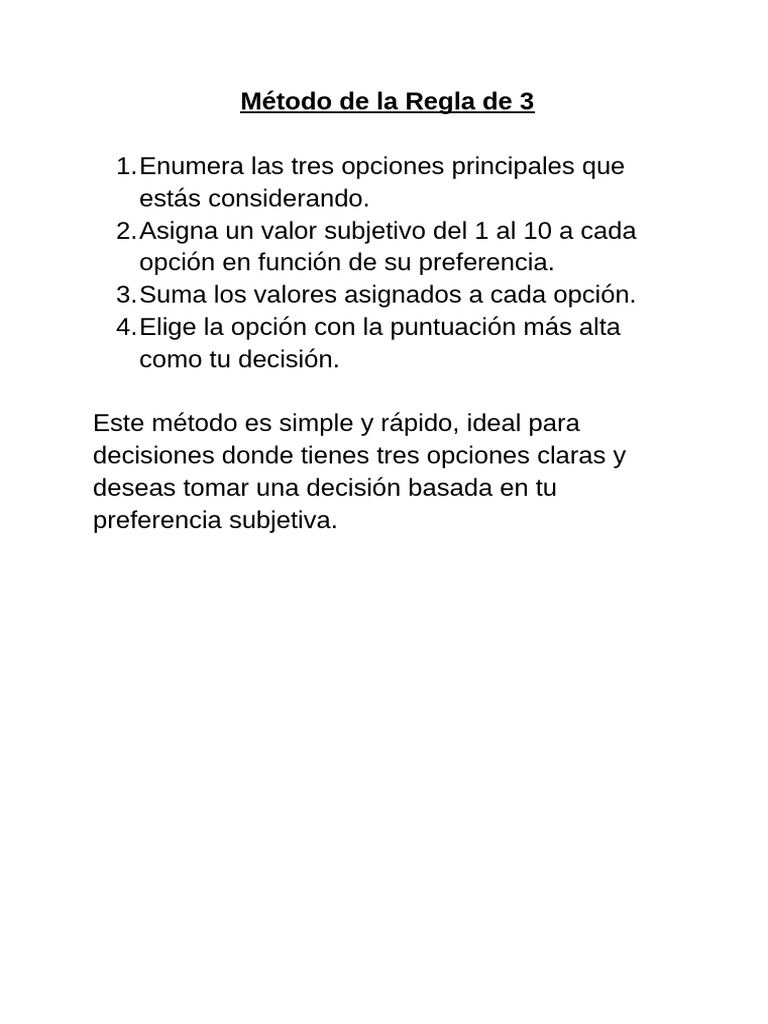 Método de la Regla de 3

1. Enumera las tres opciones principales que estás considerando.
2. Asigna un valor subjetivo del 1 al 10 a cada opción en función de su preferencia.
3. Suma los valores asignados a cada opción.
4. Elige la opción con la puntuación más alta como tu decisión.

Este método es simple y rápido, ideal para decisiones donde tienes tres opciones claras y deseas tomar una decisión basada en tu preferencia subjetiva.